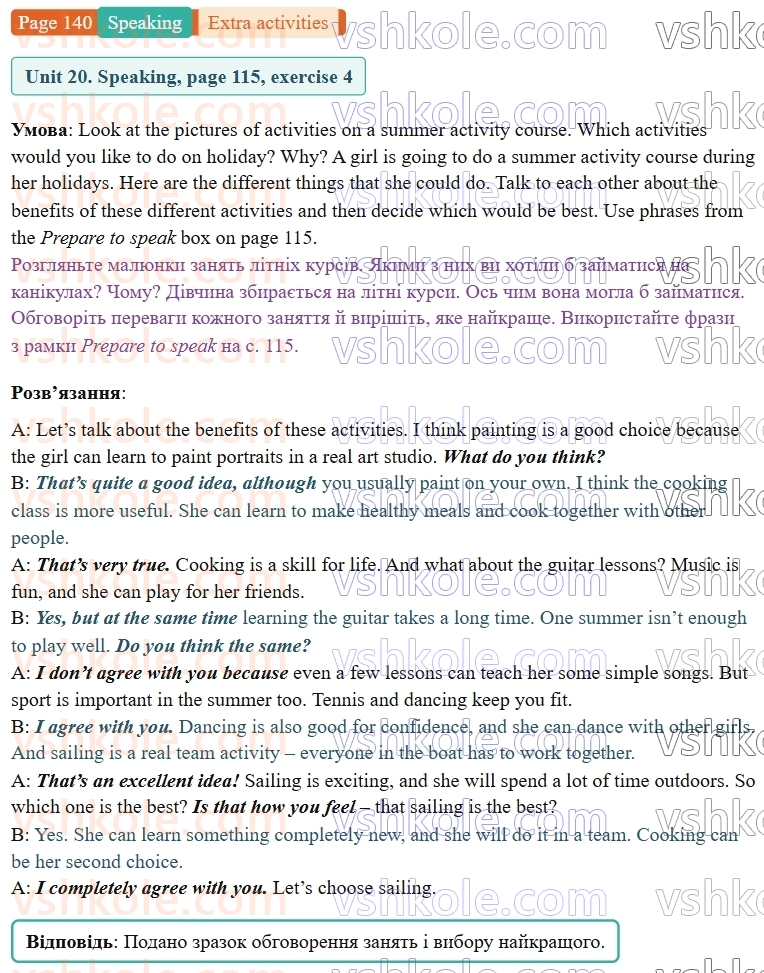 Page 140 Speaking Extra activities

Unit 20. Speaking, page 115, exercise 4

Умова: Look at the pictures of activities on a summer activity course. Which activities would you like to do on holiday? Why? A girl is going to do a summer activity course during her holidays. Here are the different things that she could do. Talk to each other about the benefits of these different activities and then decide which would be best. Use phrases from the Prepare to speak box on page 115.

Розгляньте малюнки занять літніх курсів. Якими з них ви хотіли б займатися на канікулах? Чому? Дівчина збирається на літні курси. Ось чим вона могла б займатися. Обговоріть переваги кожного заняття й вирішіть, яке найкраще. Використайте фрази з рамки Prepare to speak на с. 115.

Розв'язання:

A: Let's talk about the benefits of these activities. I think painting is a good choice because the girl can learn to paint portraits in a real art studio. What do you think?
B: That's quite a good idea, although you usually paint on your own. I think the cooking class is more useful. She can learn to make healthy meals and cook together with other people.
A: That's very true. Cooking is a skill for life. And what about the guitar lessons? Music is fun, and she can play for her friends.
B: Yes, but at the same time learning the guitar takes a long time. One summer isn't enough to play well. Do you think the same?
A: I don't agree with you because even a few lessons can teach her some simple songs. But sport is important in the summer too. Tennis and dancing keep you fit.
B: I agree with you. Dancing is also good for confidence, and she can dance with other girls. And sailing is a real team activity – everyone in the boat has to work together.
A: That's an excellent idea! Sailing is exciting, and she will spend a lot of time outdoors. So which one is the best? Is that how you feel – that sailing is the best?
B: Yes. She can learn something completely new, and she will do it in a team. Cooking can be her second choice.
A: I completely agree with you. Let's choose sailing.

Відповідь: Подано зразок обговорення занять і вибору найкращого.

vshkole.com